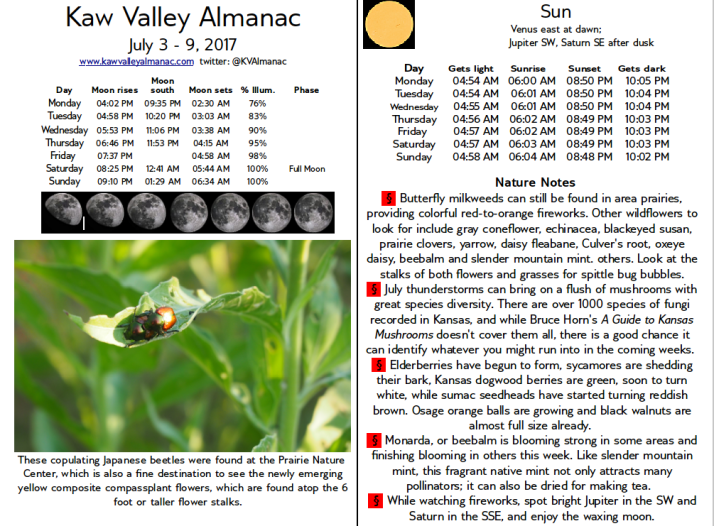 Kaw Valley Almanac

July 3 - 9, 2017

www.kawvalleyalmanac.com twitter: @KVAlmanac

| Day | Moon rises | Moon south | Moon sets | % Illum. | Phase |
|---|---|---|---|---|---|
| Monday | 04:02 PM | 09:35 PM | 02:30 AM | 76% | |
| Tuesday | 04:58 PM | 10:20 PM | 03:03 AM | 83% | |
| Wednesday | 05:53 PM | 11:06 PM | 03:38 AM | 90% | |
| Thursday | 06:46 PM | 11:53 PM | 04:15 AM | 95% | |
| Friday | 07:37 PM | | 04:58 AM | 98% | |
| Saturday | 08:25 PM | 12:41 AM | 05:44 AM | 100% | Full Moon |
| Sunday | 09:10 PM | 01:29 AM | 06:34 AM | 100% | |

These copulating Japanese beetles were found at the Prairie Nature Center, which is also a fine destination to see the newly emerging yellow composite compassplant flowers, which are found atop the 6 foot or taller flower stalks.

Sun

Venus east at dawn;
Jupiter SW, Saturn SE after dusk

| Day | Gets light | Sunrise | Sunset | Gets dark |
|---|---|---|---|---|
| Monday | 04:54 AM | 06:00 AM | 08:50 PM | 10:05 PM |
| Tuesday | 04:54 AM | 06:01 AM | 08:50 PM | 10:04 PM |
| Wednesday | 04:55 AM | 06:01 AM | 08:50 PM | 10:04 PM |
| Thursday | 04:56 AM | 06:02 AM | 08:49 PM | 10:03 PM |
| Friday | 04:57 AM | 06:02 AM | 08:49 PM | 10:03 PM |
| Saturday | 04:57 AM | 06:03 AM | 08:49 PM | 10:03 PM |
| Sunday | 04:58 AM | 06:04 AM | 08:48 PM | 10:02 PM |

Nature Notes

§ Butterfly milkweeds can still be found in area prairies, providing colorful red-to-orange fireworks. Other wildflowers to look for include gray coneflower, echinacea, blackeyed susan, prairie clovers, yarrow, daisy fleabane, Culver's root, oxeye daisy, beebalm and slender mountain mint. others. Look at the stalks of both flowers and grasses for spittle bug bubbles.

§ July thunderstorms can bring on a flush of mushrooms with great species diversity. There are over 1000 species of fungi recorded in Kansas, and while Bruce Horn's A Guide to Kansas Mushrooms doesn't cover them all, there is a good chance it can identify whatever you might run into in the coming weeks.

§ Elderberries have begun to form, sycamores are shedding their bark, Kansas dogwood berries are green, soon to turn white, while sumac seedheads have started turning reddish brown. Osage orange balls are growing and black walnuts are almost full size already.

§ Monarda, or beebalm is blooming strong in some areas and finishing blooming in others this week. Like slender mountain mint, this fragrant native mint not only attracts many pollinators; it can also be dried for making tea.

§ While watching fireworks, spot bright Jupiter in the SW and Saturn in the SSE, and enjoy the waxing moon.